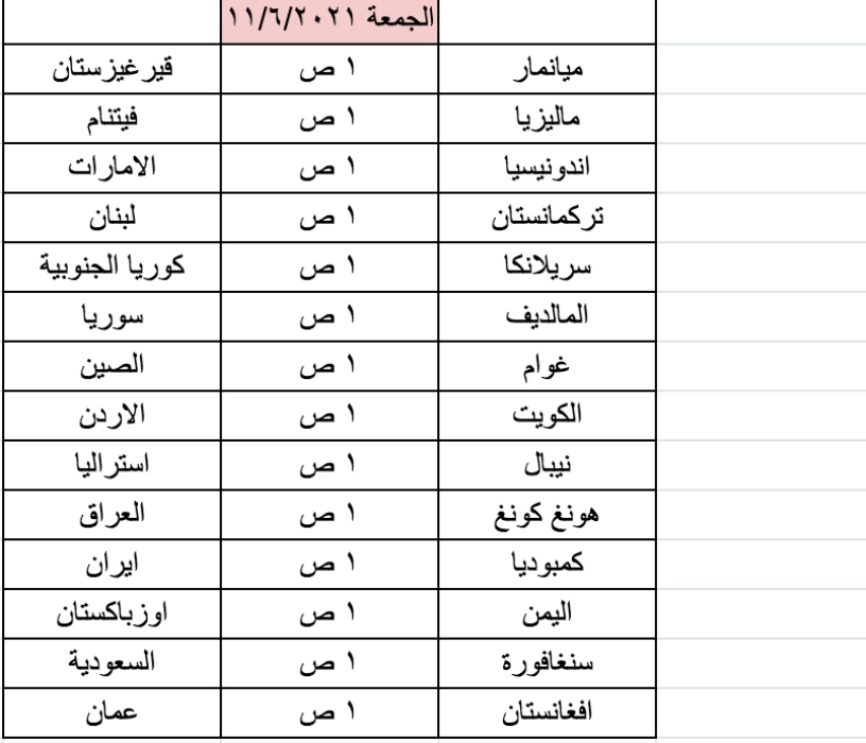 | | الجمعة ١١/٦/٢٠٢١ | |
|---|---|---|
| ميانمار | ١ ص | قيرغيزستان |
| ماليزيا | ١ ص | فيتنام |
| اندونيسيا | ١ ص | الامارات |
| تركمانستان | ١ ص | لبنان |
| سريلانكا | ١ ص | كوريا الجنوبية |
| المالديف | ١ ص | سوريا |
| غوام | ١ ص | الصين |
| الكويت | ١ ص | الاردن |
| نيبال | ١ ص | استراليا |
| هونغ كونغ | ١ ص | العراق |
| كمبوديا | ١ ص | ايران |
| اليمن | ١ ص | اوزباكستان |
| سنغافورة | ١ ص | السعودية |
| افغانستان | ١ ص | عمان |